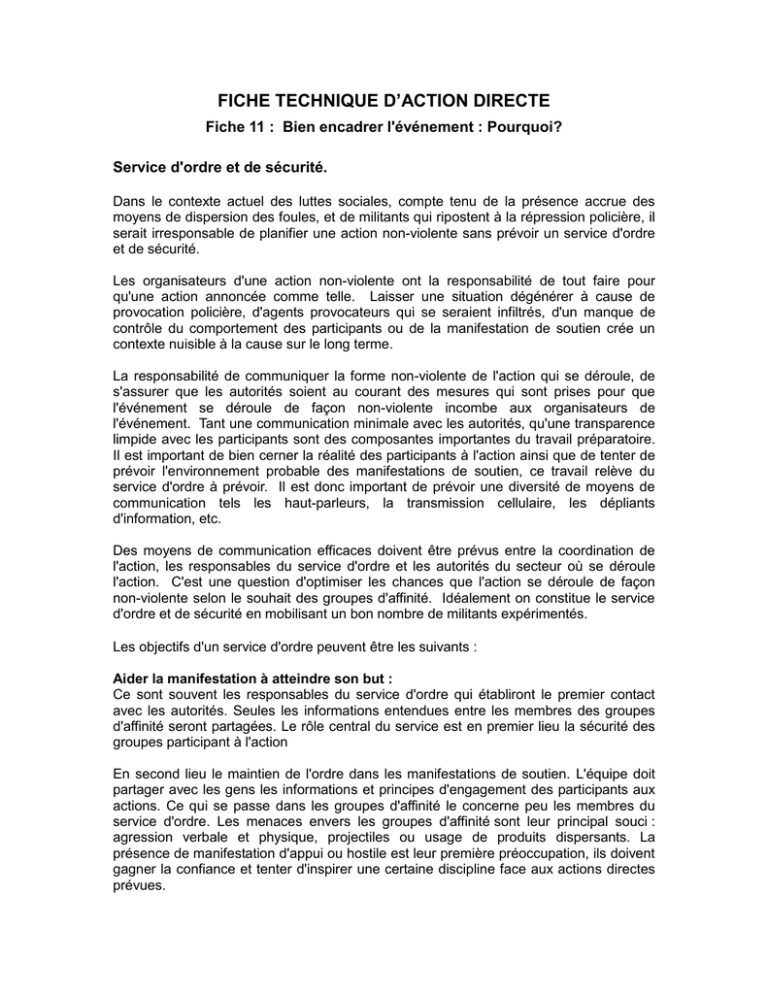 FICHE TECHNIQUE D'ACTION DIRECTE

Fiche 11 : Bien encadrer l'événement : Pourquoi?

Service d'ordre et de sécurité.

Dans le contexte actuel des luttes sociales, compte tenu de la présence accrue des moyens de dispersion des foules, et de militants qui ripostent à la répression policière, il serait irresponsable de planifier une action non-violente sans prévoir un service d'ordre et de sécurité.

Les organisateurs d'une action non-violente ont la responsabilité de tout faire pour qu'une action annoncée comme telle. Laisser une situation dégénérer à cause de provocation policière, d'agents provocateurs qui se seraient infiltrés, d'un manque de contrôle du comportement des participants ou de la manifestation de soutien crée un contexte nuisible à la cause sur le long terme.

La responsabilité de communiquer la forme non-violente de l'action qui se déroule, de s'assurer que les autorités soient au courant des mesures qui sont prises pour que l'événement se déroule de façon non-violente incombe aux organisateurs de l'événement. Tant une communication minimale avec les autorités, qu'une transparence limpide avec les participants sont des composantes importantes du travail préparatoire. Il est important de bien cerner la réalité des participants à l'action ainsi que de tenter de prévoir l'environnement probable des manifestations de soutien, ce travail relève du service d'ordre à prévoir. Il est donc important de prévoir une diversité de moyens de communication tels les haut-parleurs, la transmission cellulaire, les dépliants d'information, etc.

Des moyens de communication efficaces doivent être prévus entre la coordination de l'action, les responsables du service d'ordre et les autorités du secteur où se déroule l'action. C'est une question d'optimiser les chances que l'action se déroule de façon non-violente selon le souhait des groupes d'affinité. Idéalement on constitue le service d'ordre et de sécurité en mobilisant un bon nombre de militants expérimentés.

Les objectifs d'un service d'ordre peuvent être les suivants :

Aider la manifestation à atteindre son but :
Ce sont souvent les responsables du service d'ordre qui établiront le premier contact avec les autorités. Seules les informations entendues entre les membres des groupes d'affinité seront partagées. Le rôle central du service est en premier lieu la sécurité des groupes participant à l'action

En second lieu le maintien de l'ordre dans les manifestations de soutien. L'équipe doit partager avec les gens les informations et principes d'engagement des participants aux actions. Ce qui se passe dans les groupes d'affinité le concerne peu les membres du service d'ordre. Les menaces envers les groupes d'affinité sont leur principal souci : agression verbale et physique, projectiles ou usage de produits dispersants. La présence de manifestation d'appui ou hostile est leur première préoccupation, ils doivent gagner la confiance et tenter d'inspirer une certaine discipline face aux actions directes prévues.